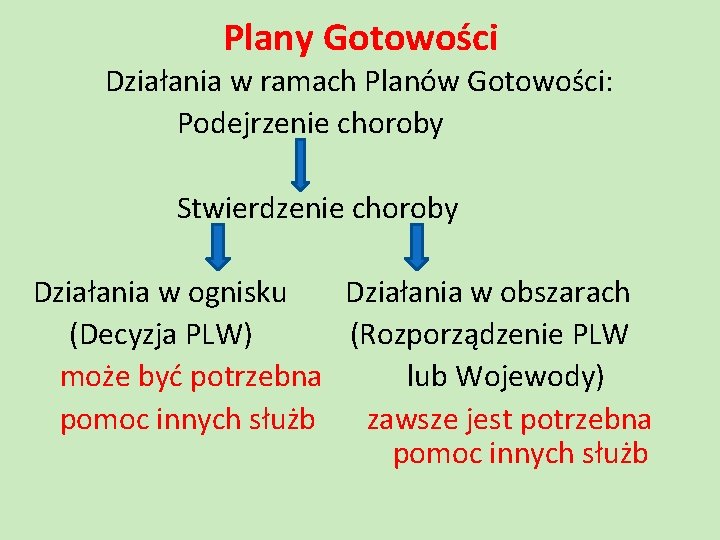 Plany Gotowości

Działania w ramach Planów Gotowości:

Podejrzenie choroby

Stwierdzenie choroby

Działania w ognisku
(Decyzja PLW)
może być potrzebna
pomoc innych służb

Działania w obszarach
(Rozporządzenie PLW
lub Wojewody)
zawsze jest potrzebna
pomoc innych służb